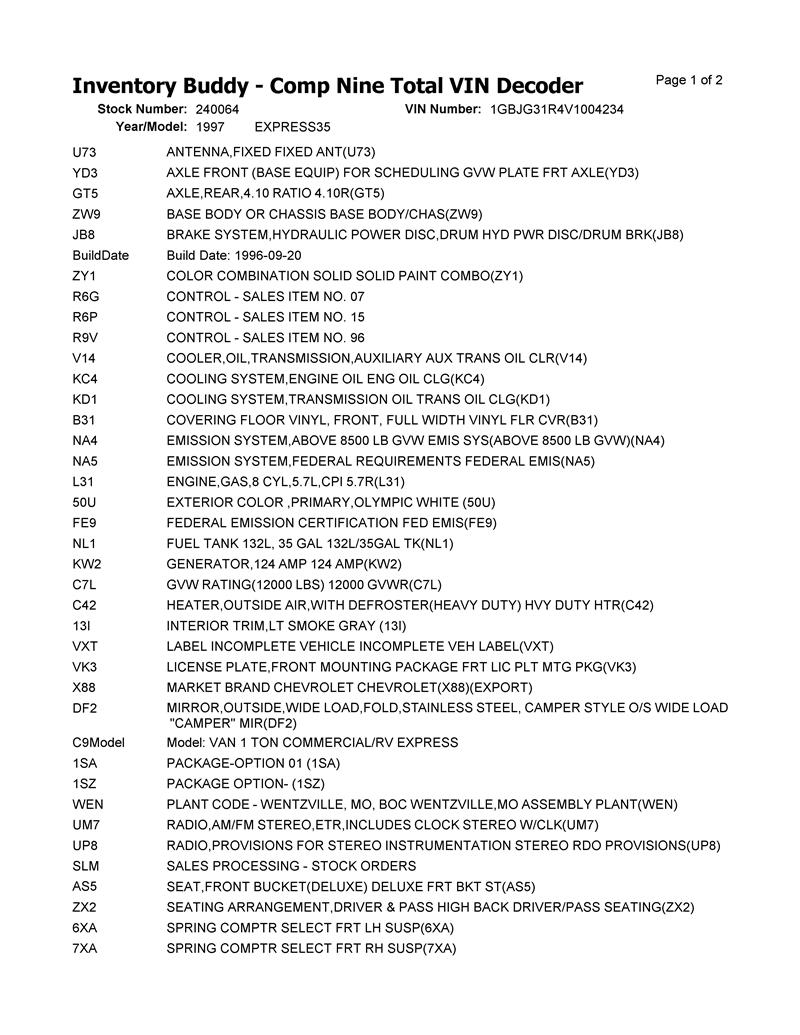 Inventory Buddy - Comp Nine Total VIN Decoder

Page 1 of 2

Stock Number: 240064
VIN Number: 1GBJG31R4V1004234
Year/Model: 1997 EXPRESS35

| | |
|---|---|
| U73 | ANTENNA,FIXED FIXED ANT(U73) |
| YD3 | AXLE FRONT (BASE EQUIP) FOR SCHEDULING GVW PLATE FRT AXLE(YD3) |
| GT5 | AXLE,REAR,4.10 RATIO 4.10R(GT5) |
| ZW9 | BASE BODY OR CHASSIS BASE BODY/CHAS(ZW9) |
| JB8 | BRAKE SYSTEM,HYDRAULIC POWER DISC,DRUM HYD PWR DISC/DRUM BRK(JB8) |
| BuildDate | Build Date: 1996-09-20 |
| ZY1 | COLOR COMBINATION SOLID SOLID PAINT COMBO(ZY1) |
| R6G | CONTROL - SALES ITEM NO. 07 |
| R6P | CONTROL - SALES ITEM NO. 15 |
| R9V | CONTROL - SALES ITEM NO. 96 |
| V14 | COOLER,OIL,TRANSMISSION,AUXILIARY AUX TRANS OIL CLR(V14) |
| KC4 | COOLING SYSTEM,ENGINE OIL ENG OIL CLG(KC4) |
| KD1 | COOLING SYSTEM,TRANSMISSION OIL TRANS OIL CLG(KD1) |
| B31 | COVERING FLOOR VINYL, FRONT, FULL WIDTH VINYL FLR CVR(B31) |
| NA4 | EMISSION SYSTEM,ABOVE 8500 LB GVW EMIS SYS(ABOVE 8500 LB GVW)(NA4) |
| NA5 | EMISSION SYSTEM,FEDERAL REQUIREMENTS FEDERAL EMIS(NA5) |
| L31 | ENGINE,GAS,8 CYL,5.7L,CPI 5.7R(L31) |
| 50U | EXTERIOR COLOR ,PRIMARY,OLYMPIC WHITE (50U) |
| FE9 | FEDERAL EMISSION CERTIFICATION FED EMIS(FE9) |
| NL1 | FUEL TANK 132L, 35 GAL 132L/35GAL TK(NL1) |
| KW2 | GENERATOR,124 AMP 124 AMP(KW2) |
| C7L | GVW RATING(12000 LBS) 12000 GVWR(C7L) |
| C42 | HEATER,OUTSIDE AIR,WITH DEFROSTER(HEAVY DUTY) HVY DUTY HTR(C42) |
| 13I | INTERIOR TRIM,LT SMOKE GRAY (13I) |
| VXT | LABEL INCOMPLETE VEHICLE INCOMPLETE VEH LABEL(VXT) |
| VK3 | LICENSE PLATE,FRONT MOUNTING PACKAGE FRT LIC PLT MTG PKG(VK3) |
| X88 | MARKET BRAND CHEVROLET CHEVROLET(X88)(EXPORT) |
| DF2 | MIRROR,OUTSIDE,WIDE LOAD,FOLD,STAINLESS STEEL, CAMPER STYLE O/S WIDE LOAD "CAMPER" MIR(DF2) |
| C9Model | Model: VAN 1 TON COMMERCIAL/RV EXPRESS |
| 1SA | PACKAGE-OPTION 01 (1SA) |
| 1SZ | PACKAGE OPTION- (1SZ) |
| WEN | PLANT CODE - WENTZVILLE, MO, BOC WENTZVILLE,MO ASSEMBLY PLANT(WEN) |
| UM7 | RADIO,AM/FM STEREO,ETR,INCLUDES CLOCK STEREO W/CLK(UM7) |
| UP8 | RADIO,PROVISIONS FOR STEREO INSTRUMENTATION STEREO RDO PROVISIONS(UP8) |
| SLM | SALES PROCESSING - STOCK ORDERS |
| AS5 | SEAT,FRONT BUCKET(DELUXE) DELUXE FRT BKT ST(AS5) |
| ZX2 | SEATING ARRANGEMENT,DRIVER & PASS HIGH BACK DRIVER/PASS SEATING(ZX2) |
| 6XA | SPRING COMPTR SELECT FRT LH SUSP(6XA) |
| 7XA | SPRING COMPTR SELECT FRT RH SUSP(7XA) |